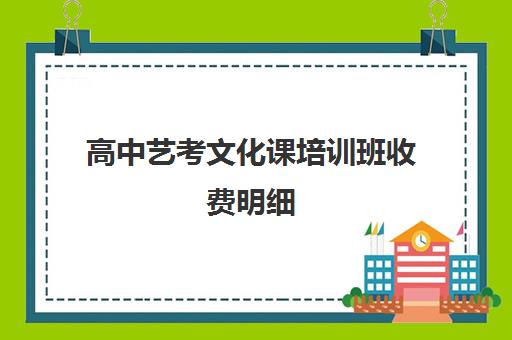 高中艺考文化课培训班收费明细